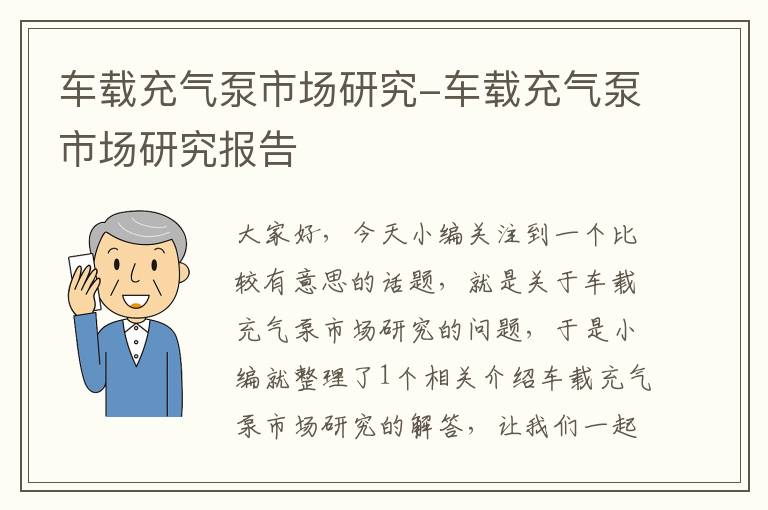 车载充气泵市场研究-车载充气泵市场研究报告

大家好，今天小编关注到一个比较有意思的话题，就是关于车载充气泵市场研究的问题，于是小编就整理了1个相关介绍车载充气泵市场研究的解答，让我们一起